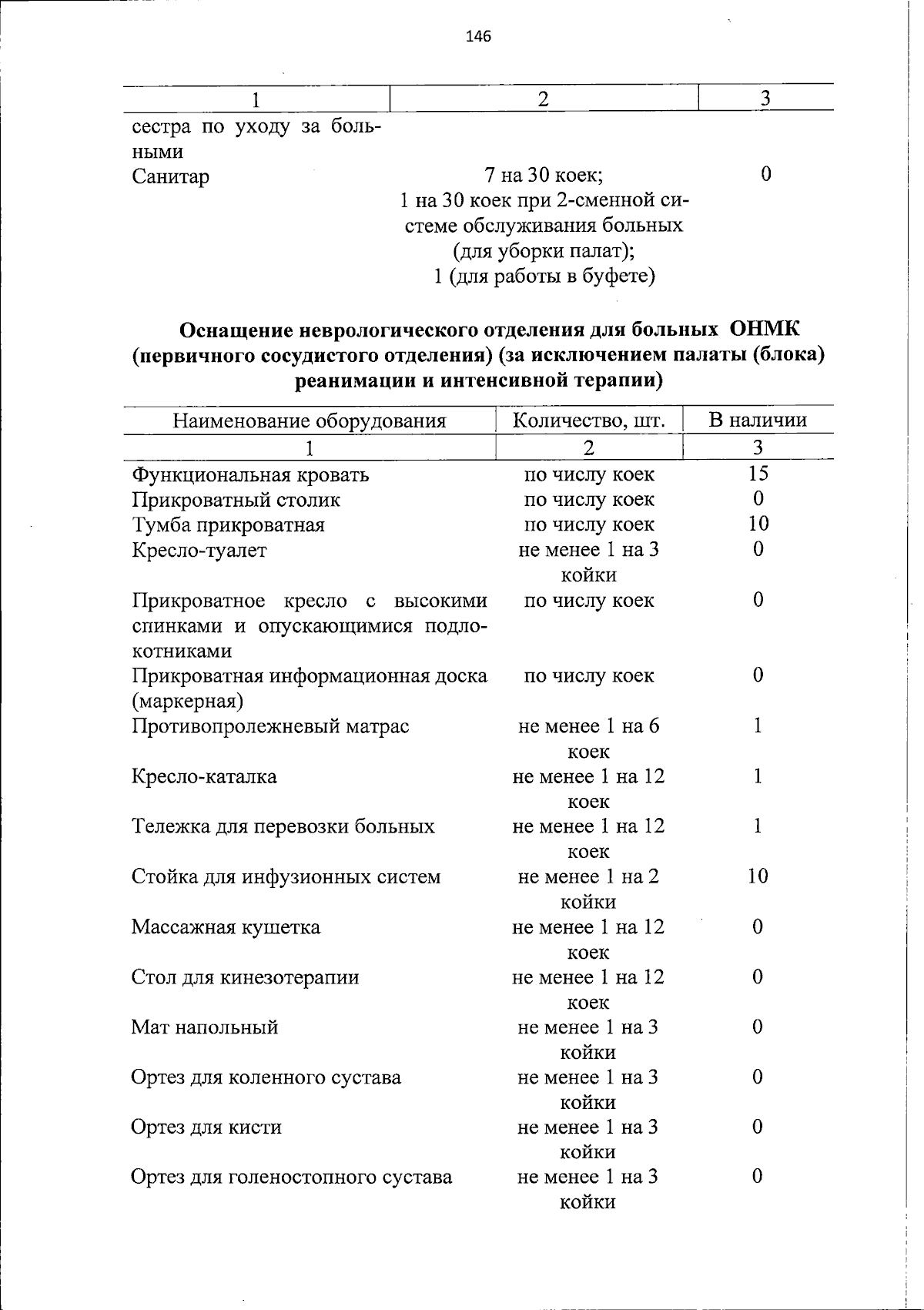 146

| 1 | 2 | 3 |
|---|---|---|
| сестра по уходу за больными | | |
| Санитар | 7 на 30 коек; 1 на 30 коек при 2-сменной системе обслуживания больных (для уборки палат); 1 (для работы в буфете) | 0 |

**Оснащение неврологического отделения для больных ОНМК (первичного сосудистого отделения) (за исключением палаты (блока) реанимации и интенсивной терапии)**

| Наименование оборудования | Количество, шт. | В наличии |
|---|---|---|
| 1 | 2 | 3 |
| Функциональная кровать | по числу коек | 15 |
| Прикроватный столик | по числу коек | 0 |
| Тумба прикроватная | по числу коек | 10 |
| Кресло-туалет | не менее 1 на 3 койки | 0 |
| Прикроватное кресло с высокими спинками и опускающимися подлокотниками | по числу коек | 0 |
| Прикроватная информационная доска (маркерная) | по числу коек | 0 |
| Противопролежневый матрас | не менее 1 на 6 коек | 1 |
| Кресло-каталка | не менее 1 на 12 коек | 1 |
| Тележка для перевозки больных | не менее 1 на 12 коек | 1 |
| Стойка для инфузионных систем | не менее 1 на 2 койки | 10 |
| Массажная кушетка | не менее 1 на 12 коек | 0 |
| Стол для кинезотерапии | не менее 1 на 12 коек | 0 |
| Мат напольный | не менее 1 на 3 койки | 0 |
| Ортез для коленного сустава | не менее 1 на 3 койки | 0 |
| Ортез для кисти | не менее 1 на 3 койки | 0 |
| Ортез для голеностопного сустава | не менее 1 на 3 койки | 0 |